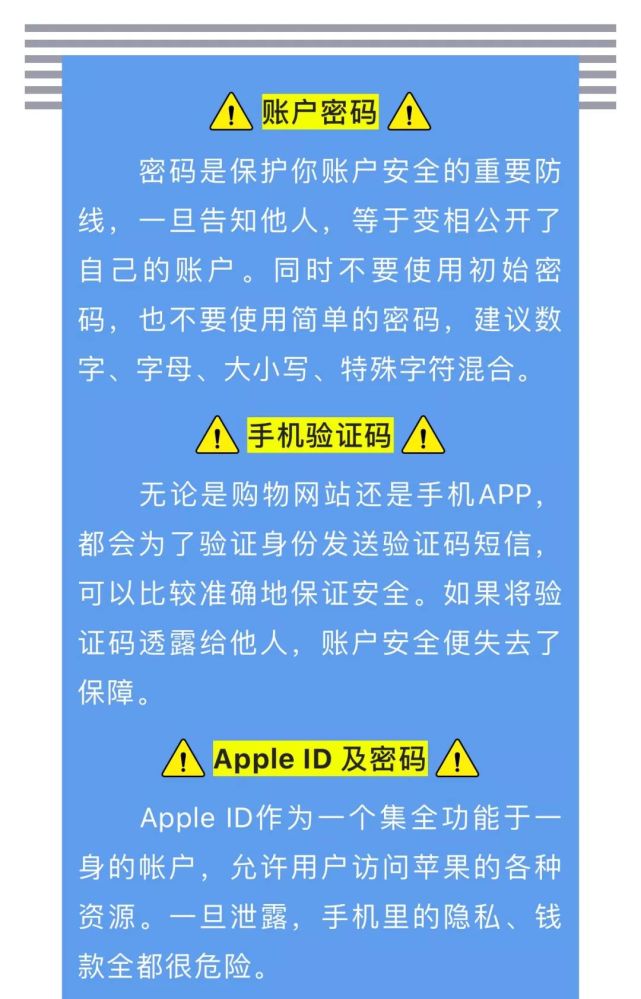 账户密码

密码是保护你账户安全的重要防线，一旦告知他人，等于变相公开了自己的账户。同时不要使用初始密码，也不要使用简单的密码，建议数字、字母、大小写、特殊字符混合。

手机验证码

无论是购物网站还是手机APP，都会为了验证身份发送验证码短信，可以比较准确地保证安全。如果将验证码透露给他人，账户安全便失去了保障。

Apple ID 及密码

Apple ID作为一个集全功能于一身的帐户，允许用户访问苹果的各种资源。一旦泄露，手机里的隐私、钱款全都很危险。